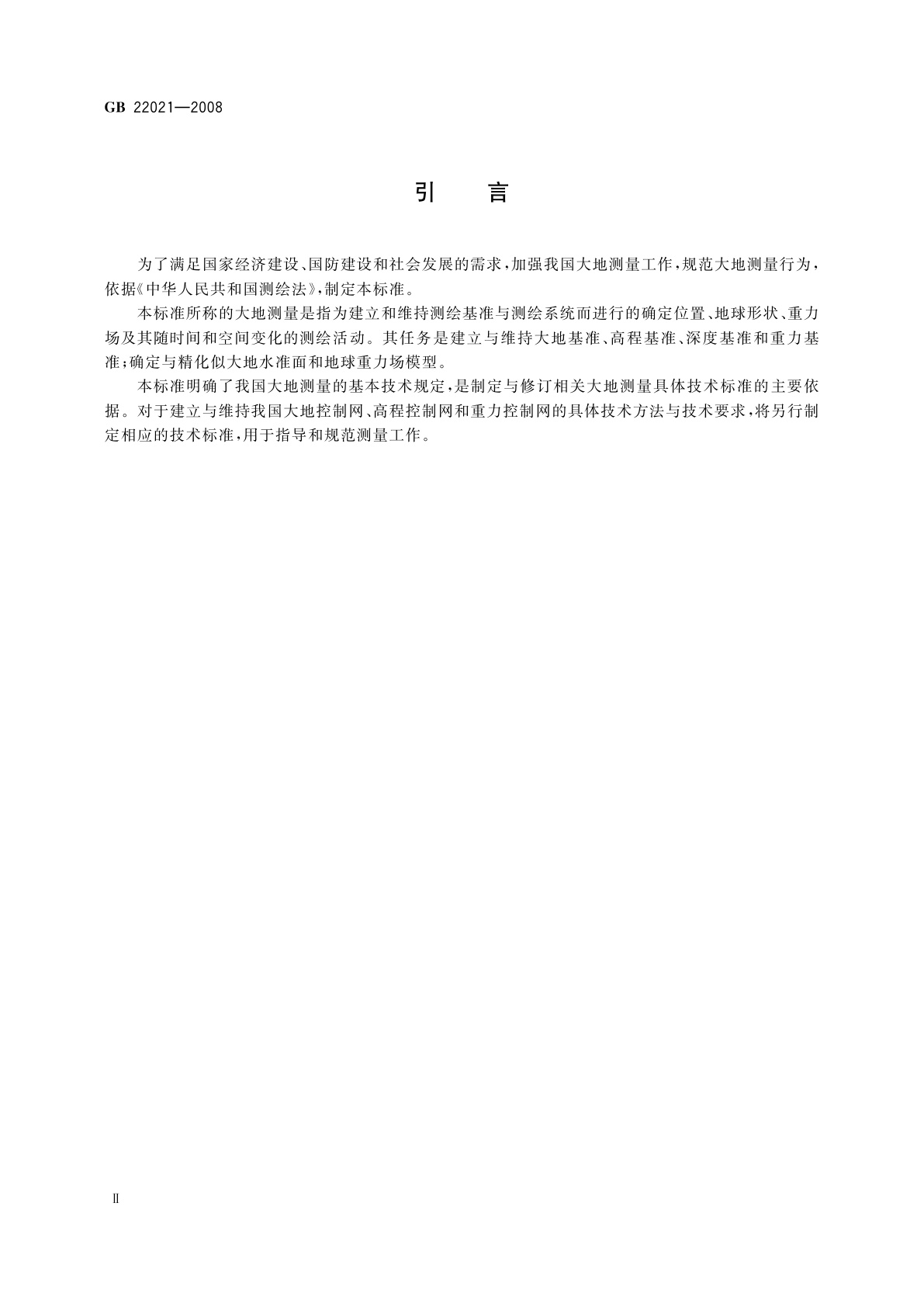 GB 22021—2008

引　言

为了满足国家经济建设、国防建设和社会发展的需求，加强我国大地测量工作，规范大地测量行为，依据《中华人民共和国测绘法》，制定本标准。

本标准所称的大地测量是指为建立和维持测绘基准与测绘系统而进行的确定位置、地球形状、重力场及其随时间和空间变化的测绘活动。其任务是建立与维持大地基准、高程基准、深度基准和重力基准；确定与精化似大地水准面和地球重力场模型。

本标准明确了我国大地测量的基本技术规定，是制定与修订相关大地测量具体技术标准的主要依据。对于建立与维持我国大地控制网、高程控制网和重力控制网的具体技术方法与技术要求，将另行制定相应的技术标准，用于指导和规范测量工作。

Ⅱ